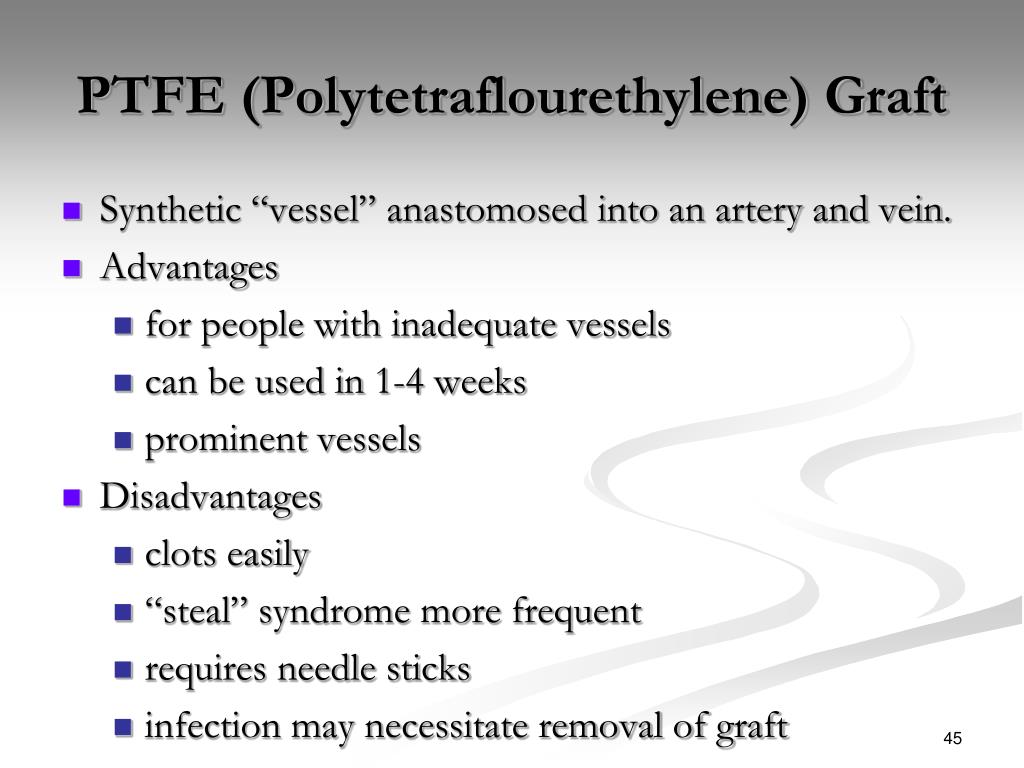 PTFE (Polytetraflourethylene) Graft

Synthetic “vessel” anastomosed into an artery and vein.

Advantages

for people with inadequate vessels

can be used in 1-4 weeks

prominent vessels

Disadvantages

clots easily

“steal” syndrome more frequent

requires needle sticks

infection may necessitate removal of graft

45